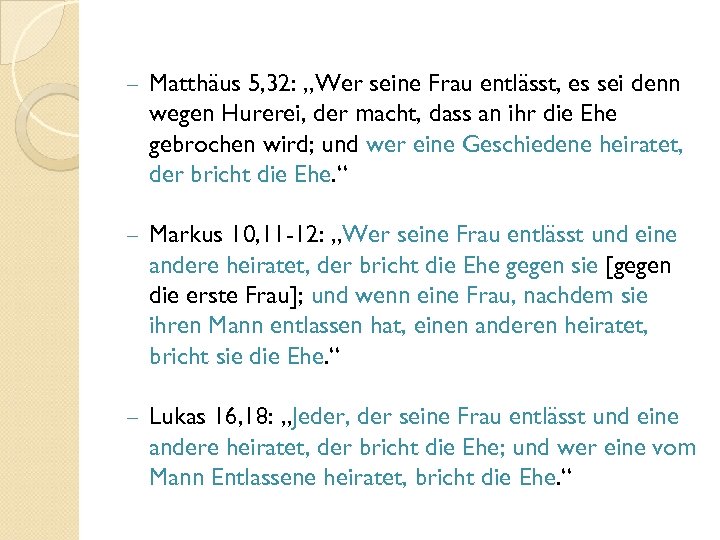 – Matthäus 5,32: „Wer seine Frau entlässt, es sei denn wegen Hurerei, der macht, dass an ihr die Ehe gebrochen wird; und wer eine Geschiedene heiratet, der bricht die Ehe.“

– Markus 10,11-12: „Wer seine Frau entlässt und eine andere heiratet, der bricht die Ehe gegen sie [gegen die erste Frau]; und wenn eine Frau, nachdem sie ihren Mann entlassen hat, einen anderen heiratet, bricht sie die Ehe.“

– Lukas 16,18: „Jeder, der seine Frau entlässt und eine andere heiratet, der bricht die Ehe; und wer eine vom Mann Entlassene heiratet, bricht die Ehe.“